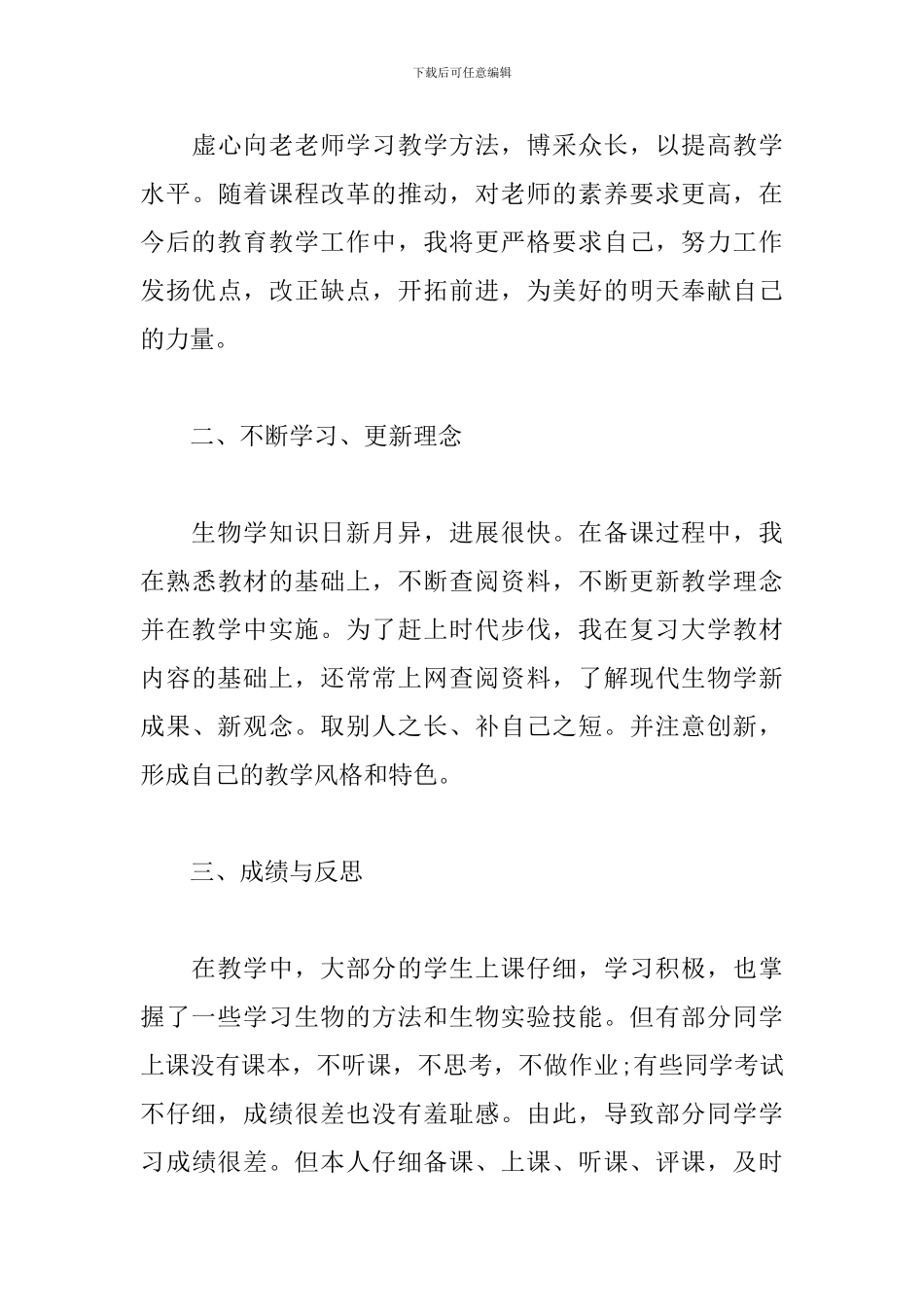 下载后可任意编辑

虚心向老老师学习教学方法，博采众长，以提高教学水平。随着课程改革的推动，对老师的素养要求更高，在今后的教育教学工作中，我将更严格要求自己，努力工作发扬优点，改正缺点，开拓前进，为美好的明天奉献自己的力量。

二、不断学习、更新理念

生物学知识日新月异，进展很快。在备课过程中，我在熟悉教材的基础上，不断查阅资料，不断更新教学理念并在教学中实施。为了赶上时代步伐，我在复习大学教材内容的基础上，还常常上网查阅资料，了解现代生物学新成果、新观念。取别人之长、补自己之短。并注意创新，形成自己的教学风格和特色。

三、成绩与反思

在教学中，大部分的学生上课仔细，学习积极，也掌握了一些学习生物的方法和生物实验技能。但有部分同学上课没有课本，不听课，不思考，不做作业;有些同学考试不仔细，成绩很差也没有羞耻感。由此，导致部分同学学习成绩很差。但本人仔细备课、上课、听课、评课，及时